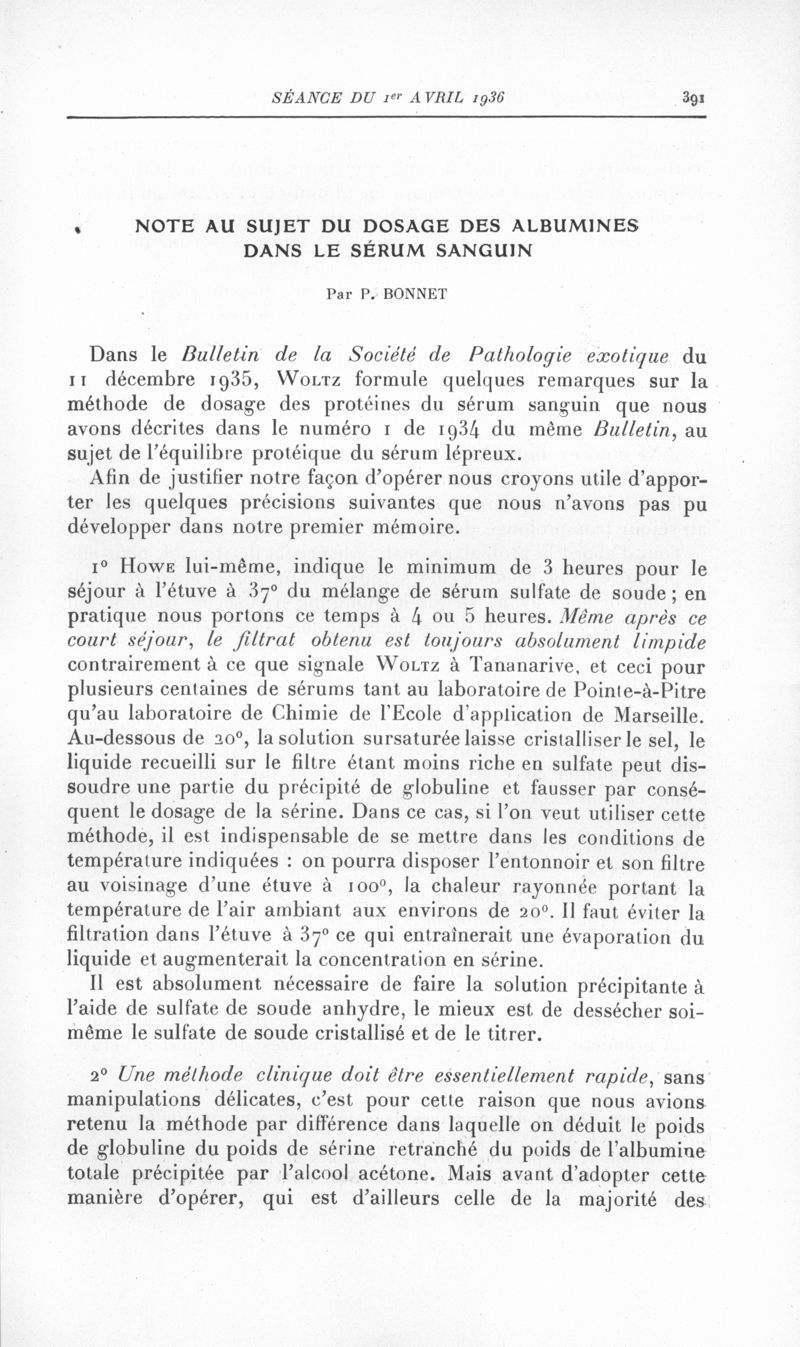 SÉANCE DU 1er AVRIL 1936 391

NOTE AU SUJET DU DOSAGE DES ALBUMINES DANS LE SÉRUM SANGUIN

Par P. BONNET

Dans le Bulletin de la Société de Pathologie exotique du 11 décembre 1935, Woltz formule quelques remarques sur la méthode de dosage des protéines du sérum sanguin que nous avons décrites dans le numéro 1 de 1934 du même Bulletin, au sujet de l'équilibre protéique du sérum lépreux.

Afin de justifier notre façon d'opérer nous croyons utile d'apporter les quelques précisions suivantes que nous n'avons pas pu développer dans notre premier mémoire.

1° Howe lui-même, indique le minimum de 3 heures pour le séjour à l'étuve à 37° du mélange de sérum sulfate de soude ; en pratique nous portons ce temps à 4 ou 5 heures. Même après ce court séjour, le filtrat obtenu est toujours absolument limpide contrairement à ce que signale Woltz à Tananarive, et ceci pour plusieurs centaines de sérums tant au laboratoire de Pointe-à-Pitre qu'au laboratoire de Chimie de l'Ecole d'application de Marseille. Au-dessous de 20°, la solution sursaturée laisse cristalliser le sel, le liquide recueilli sur le filtre étant moins riche en sulfate peut dissoudre une partie du précipité de globuline et fausser par conséquent le dosage de la sérine. Dans ce cas, si l'on veut utiliser cette méthode, il est indispensable de se mettre dans les conditions de température indiquées : on pourra disposer l'entonnoir et son filtre au voisinage d'une étuve à 100°, la chaleur rayonnée portant la température de l'air ambiant aux environs de 20°. Il faut éviter la filtration dans l'étuve à 37° ce qui entraînerait une évaporation du liquide et augmenterait la concentration en sérine.

Il est absolument nécessaire de faire la solution précipitante à l'aide de sulfate de soude anhydre, le mieux est de dessécher soi-même le sulfate de soude cristallisé et de le titrer.

2° Une méthode clinique doit être essentiellement rapide, sans manipulations délicates, c'est pour cette raison que nous avions retenu la méthode par différence dans laquelle on déduit le poids de globuline du poids de sérine retranché du poids de l'albumine totale précipitée par l'alcool acétone. Mais avant d'adopter cette manière d'opérer, qui est d'ailleurs celle de la majorité des